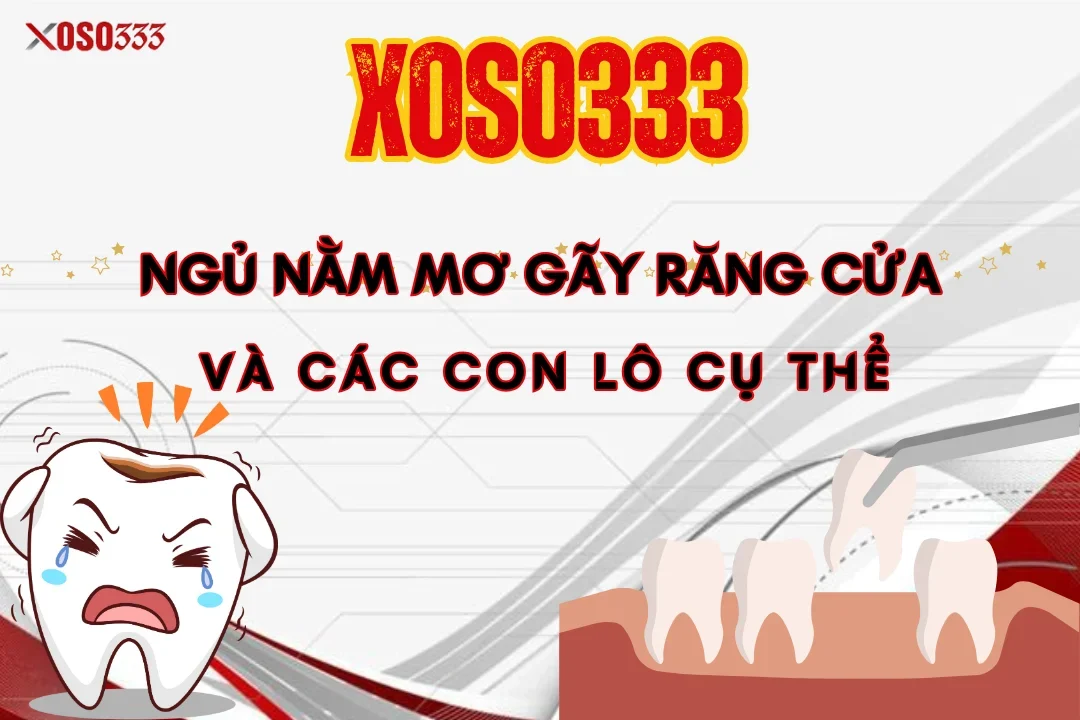 XOSO333

XOSO333

NGỦ NẰM MƠ GÃY RĂNG CỬA VÀ CÁC CON LÔ CỤ THỂ